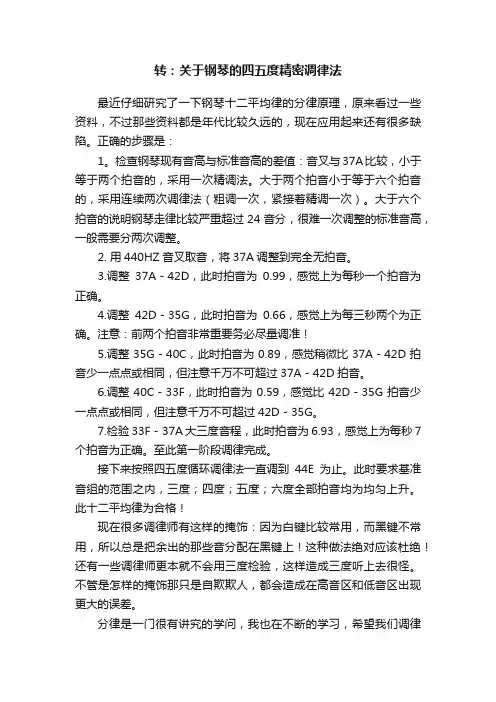 转：关于钢琴的四五度精密调律法

最近仔细研究了一下钢琴十二平均律的分律原理，原来看过一些资料，不过那些资料都是年代比较久远的，现在应用起来还有很多缺陷。正确的步骤是：

1。检查钢琴现有音高与标准音高的差值：音叉与37A比较，小于等于两个拍音的，采用一次精调法。大于两个拍音小于等于六个拍音的，采用连续两次调律法（粗调一次，紧接着精调一次）。大于六个拍音的说明钢琴走律比较严重超过 24 音分，很难一次调整的标准音高，一般需要分两次调整。

2. 用 440HZ 音叉取音，将 37A 调整到完全无拍音。

3.调整 37A - 42D，此时拍音为 0.99，感觉上为每秒一个拍音为正确。

4.调整 42D - 35G，此时拍音为 0.66，感觉上为每三秒两个为正确。注意：前两个拍音非常重要务必尽量调准！

5.调整 35G - 40C，此时拍音为 0.89，感觉稍微比 37A - 42D 拍音少一点点或相同，但注意千万不可超过 37A - 42D 拍音。

6.调整 40C - 33F，此时拍音为 0.59，感觉比 42D - 35G 拍音少一点点或相同，但注意千万不可超过 42D - 35G。

7.检验 33F - 37A 大三度音程，此时拍音为 6.93，感觉上为每秒 7 个拍音为正确。至此第一阶段调律完成。

接下来按照四五度循环调律法一直调到 44E 为止。此时要求基准音组的范围之内，三度；四度；五度；六度全部拍音均为均匀上升。此十二平均律为合格！

现在很多调律师有这样的掩饰：因为白键比较常用，而黑键不常用，所以总是把余出的那些音分配在黑键上！这种做法绝对应该杜绝！还有一些调律师更本就不会用三度检验，这样造成三度听上去很怪。不管是怎样的掩饰那只是自欺欺人，都会造成在高音区和低音区出现更大的误差。

分律是一门很有讲究的学问，我也在不断的学习，希望我们调律